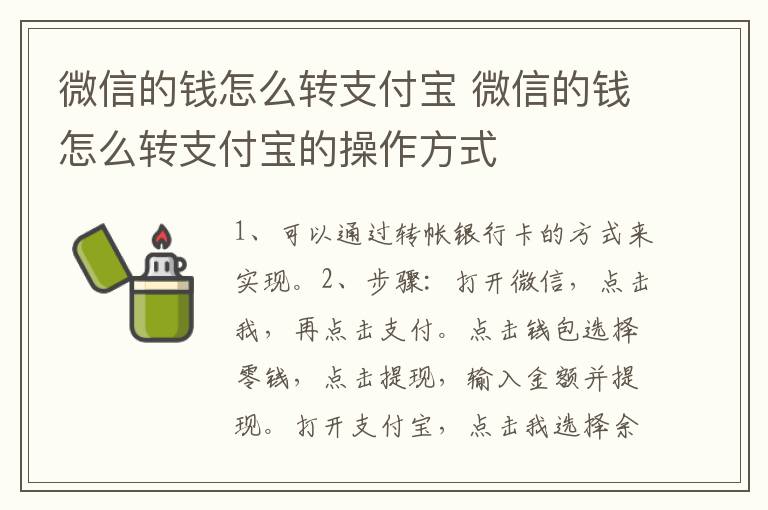 微信的钱怎么转支付宝 微信的钱怎么转支付宝的操作方式

1、可以通过转帐银行卡的方式来实现。2、步骤：打开微信，点击我，再点击支付。点击钱包选择零钱，点击提现，输入金额并提现。打开支付宝，点击我选择余